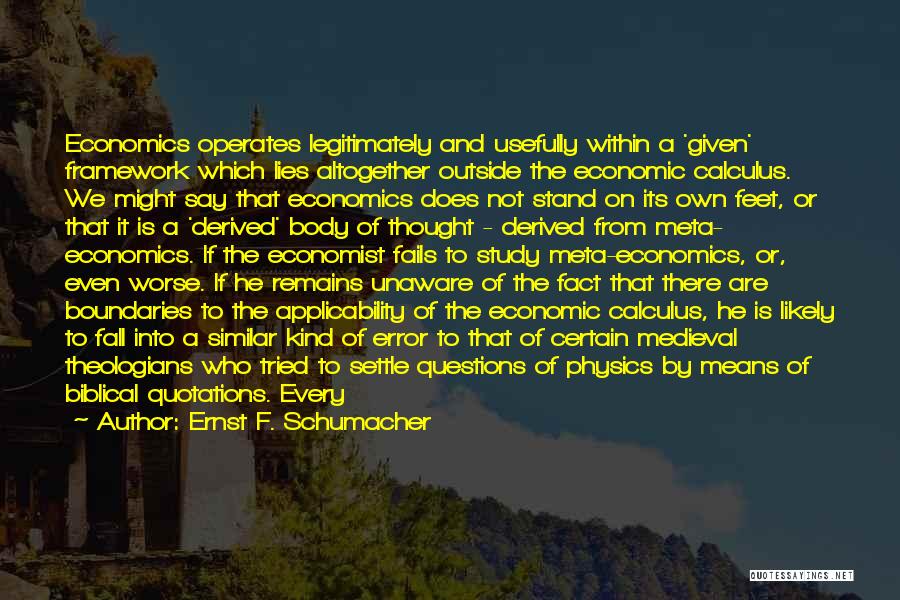 Economics operates legitimately and usefully within a 'given' framework which lies altogether outside the economic calculus. We might say that economics does not stand on its own feet, or that it is a 'derived' body of thought - derived from meta-economics. If the economist fails to study meta-economics, or, even worse. If he remains unaware of the fact that there are boundaries to the applicability of the economic calculus, he is likely to fall into a similar kind of error to that of certain medieval theologians who tried to settle questions of physics by means of biblical quotations. Every

~ Author: Ernst F. Schumacher

QUOTESSAYINGS.NET